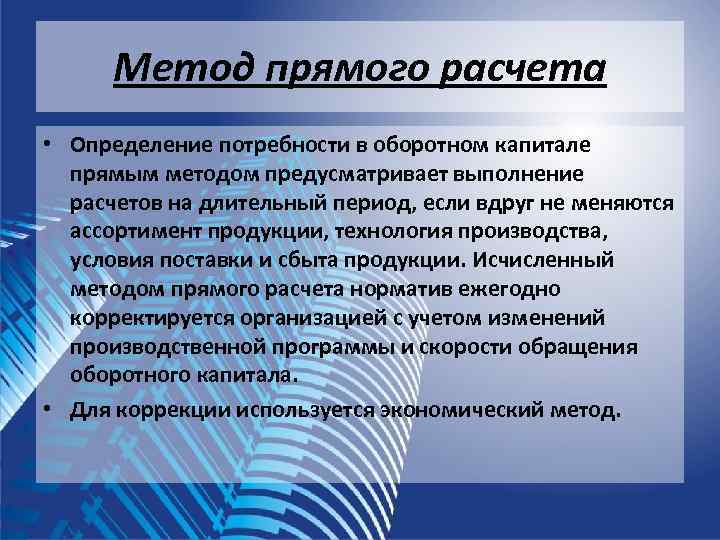 Метод прямого расчета

• Определение потребности в оборотном капитале прямым методом предусматривает выполнение расчетов на длительный период, если вдруг не меняются ассортимент продукции, технология производства, условия поставки и сбыта продукции. Исчисленный методом прямого расчета норматив ежегодно корректируется организацией с учетом изменений производственной программы и скорости обращения оборотного капитала.

• Для коррекции используется экономический метод.